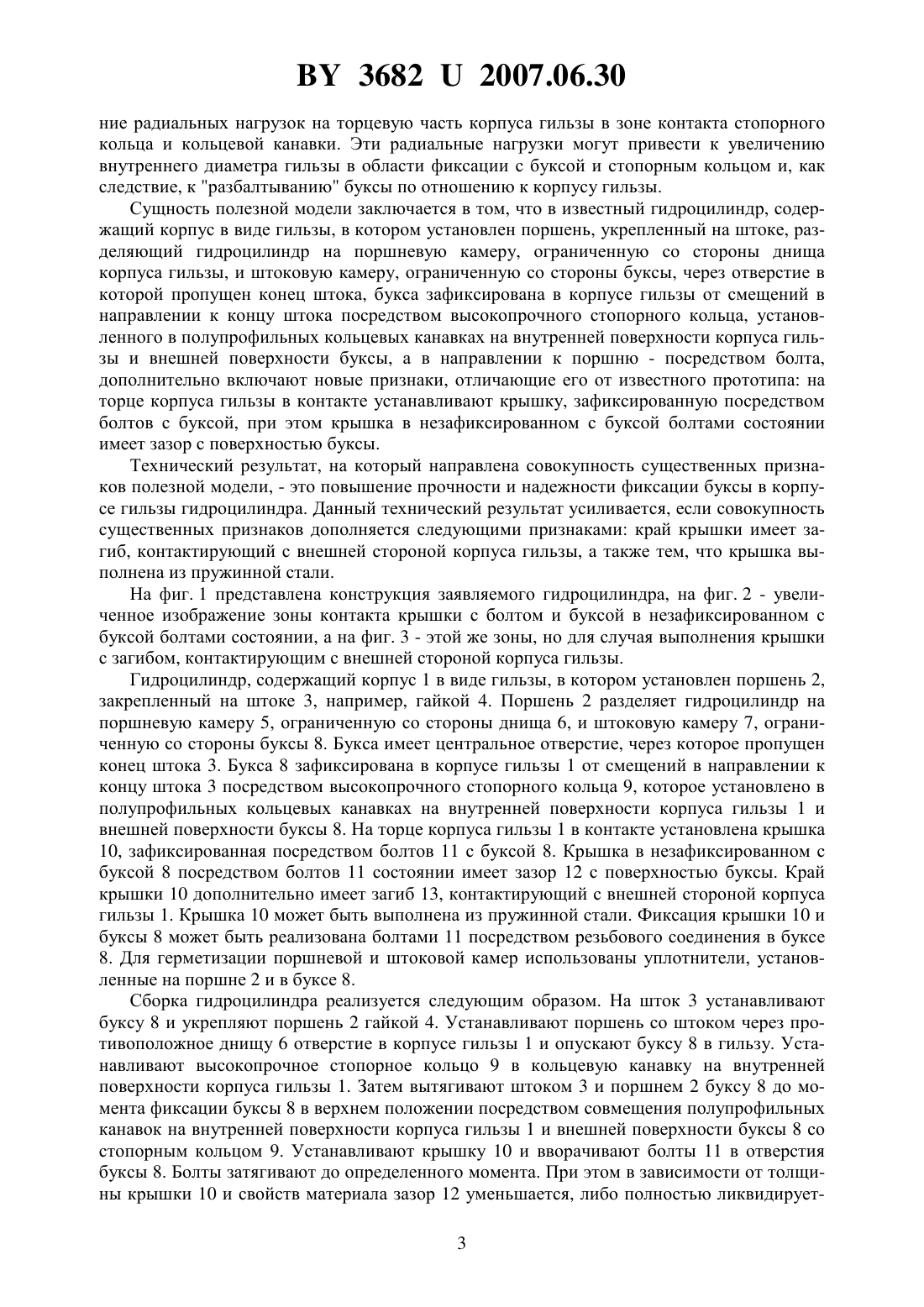 BY 3682 U 2007.06.30

ние радиальных нагрузок на торцевую часть корпуса гильзы в зоне контакта стопорного кольца и кольцевой канавки. Эти радиальные нагрузки могут привести к увеличению внутреннего диаметра гильзы в области фиксации с буксой и стопорным кольцом и, как следствие, к "разбалтыванию" буксы по отношению к корпусу гильзы.

Сущность полезной модели заключается в том, что в известный гидроцилиндр, содержащий корпус в виде гильзы, в котором установлен поршень, укрепленный на штоке, разделяющий гидроцилиндр на поршневую камеру, ограниченную со стороны днища корпуса гильзы, и штоковую камеру, ограниченную со стороны буксы, через отверстие в которой пропущен конец штока, букса зафиксирована в корпусе гильзы от смещений в направлении к концу штока посредством высокопрочного стопорного кольца, установленного в полупрофильных кольцевых канавках на внутренней поверхности корпуса гильзы и внешней поверхности буксы, а в направлении к поршню - посредством болта, дополнительно включают новые признаки, отличающие его от известного прототипа: на торце корпуса гильзы в контакте устанавливают крышку, зафиксированную посредством болтов с буксой, при этом крышка в незафиксированном с буксой болтами состоянии имеет зазор с поверхностью буксы.

Технический результат, на который направлена совокупность существенных признаков полезной модели, - это повышение прочности и надежности фиксации буксы в корпусе гильзы гидроцилиндра. Данный технический результат усиливается, если совокупность существенных признаков дополняется следующими признаками: край крышки имеет загиб, контактирующий с внешней стороной корпуса гильзы, а также тем, что крышка выполнена из пружинной стали.

На фиг. 1 представлена конструкция заявляемого гидроцилиндра, на фиг. 2 - увеличенное изображение зоны контакта крышки с болтом и буксой в незафиксированном с буксой болтами состоянии, а на фиг. 3 - этой же зоны, но для случая выполнения крышки с загибом, контактирующим с внешней стороной корпуса гильзы.

Гидроцилиндр, содержащий корпус 1 в виде гильзы, в котором установлен поршень 2, закрепленный на штоке 3, например, гайкой 4. Поршень 2 разделяет гидроцилиндр на поршневую камеру 5, ограниченную со стороны днища 6, и штоковую камеру 7, ограниченную со стороны буксы 8. Букса имеет центральное отверстие, через которое пропущен конец штока 3. Букса 8 зафиксирована в корпусе гильзы 1 от смещений в направлении к концу штока 3 посредством высокопрочного стопорного кольца 9, которое установлено в полупрофильных кольцевых канавках на внутренней поверхности корпуса гильзы 1 и внешней поверхности буксы 8. На торце корпуса гильзы 1 в контакте установлена крышка 10, зафиксированная посредством болтов 11 с буксой 8. Крышка в незафиксированном с буксой 8 посредством болтов 11 состоянии имеет зазор 12 с поверхностью буксы. Край крышки 10 дополнительно имеет загиб 13, контактирующий с внешней стороной корпуса гильзы 1. Крышка 10 может быть выполнена из пружинной стали. Фиксация крышки 10 и буксы 8 может быть реализована болтами 11 посредством резьбового соединения в буксе 8. Для герметизации поршневой и штоковой камер использованы уплотнители, установленные на поршне 2 и в буксе 8.

Сборка гидроцилиндра реализуется следующим образом. На шток 3 устанавливают буксу 8 и укрепляют поршень 2 гайкой 4. Устанавливают поршень со штоком через противоположное днищу 6 отверстие в корпусе гильзы 1 и опускают буксу 8 в гильзу. Устанавливают высокопрочное стопорное кольцо 9 в кольцевую канавку на внутренней поверхности корпуса гильзы 1. Затем вытягивают штоком 3 и поршнем 2 буксу 8 до момента фиксации буксы 8 в верхнем положении посредством совмещения полупрофильных канавок на внутренней поверхности корпуса гильзы 1 и внешней поверхности буксы 8 со стопорным кольцом 9. Устанавливают крышку 10 и вворачивают болты 11 в отверстия буксы 8. Болты затягивают до определенного момента. При этом в зависимости от толщины крышки 10 и свойств материала зазор 12 уменьшается, либо полностью ликвидирует-

3